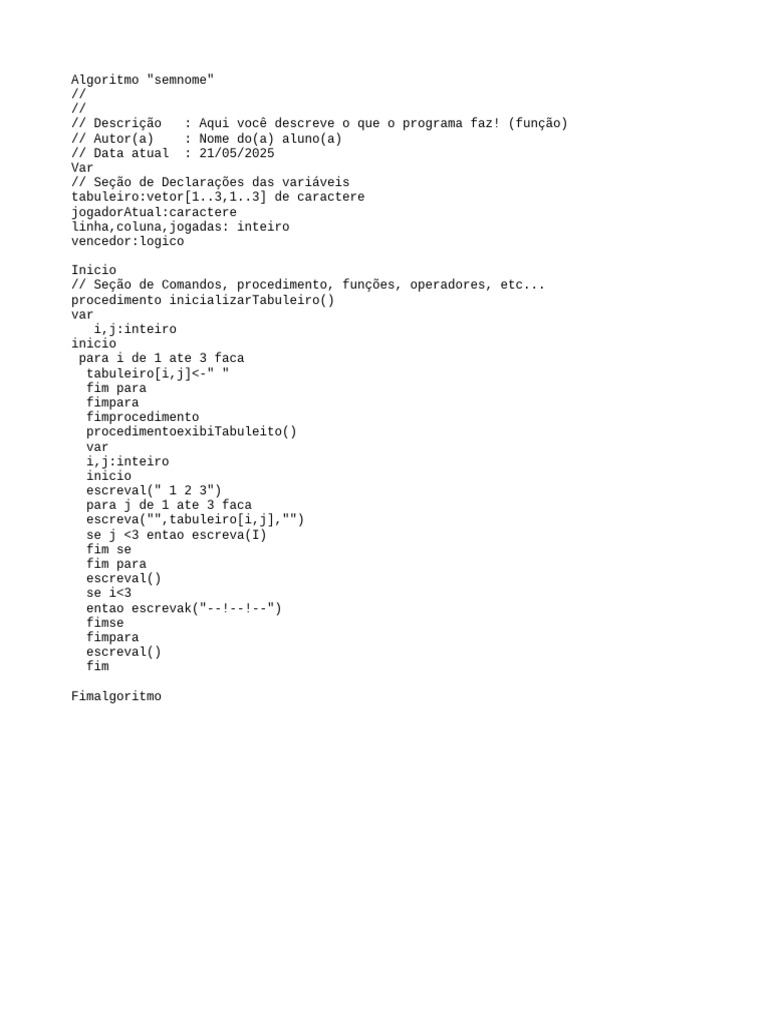 Algoritmo "semnome"
//
//
// Descrição   : Aqui você descreve o que o programa faz! (função)
// Autor(a)    : Nome do(a) aluno(a)
// Data atual  : 21/05/2025
Var
// Seção de Declarações das variáveis
tabuleiro:vetor[1..3,1..3] de caractere
jogadorAtual:caractere
linha,coluna,jogadas: inteiro
vencedor:logico

Inicio
// Seção de Comandos, procedimento, funções, operadores, etc...
procedimento inicializarTabuleiro()
var
   i,j:inteiro
inicio
 para i de 1 ate 3 faca
  tabuleiro[i,j]<-" "
  fim para
  fimpara
  fimprocedimento
  procedimentoexibiTabuleito()
  var
  i,j:inteiro
  inicio
  escreval(" 1 2 3")
  para j de 1 ate 3 faca
  escreva("",tabuleiro[i,j],"")
  se j <3 entao escreva(I)
  fim se
  fim para
  escreval()
  se i<3
  entao escrevak("--!--!--")
  fimse
  fimpara
  escreval()
  fim

Fimalgoritmo